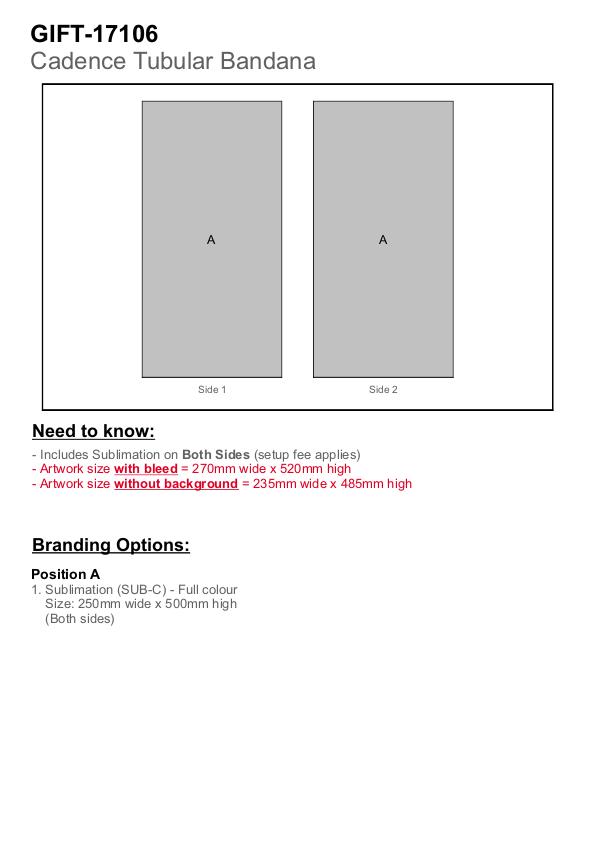 GIFT-17106
Cadence Tubular Bandana

A

A

Side 1

Side 2

Need to know:

- Includes Sublimation on Both Sides (setup fee applies)
- Artwork size with bleed = 270mm wide x 520mm high
- Artwork size without background = 235mm wide x 485mm high

Branding Options:

Position A
1. Sublimation (SUB-C) - Full colour
Size: 250mm wide x 500mm high
(Both sides)